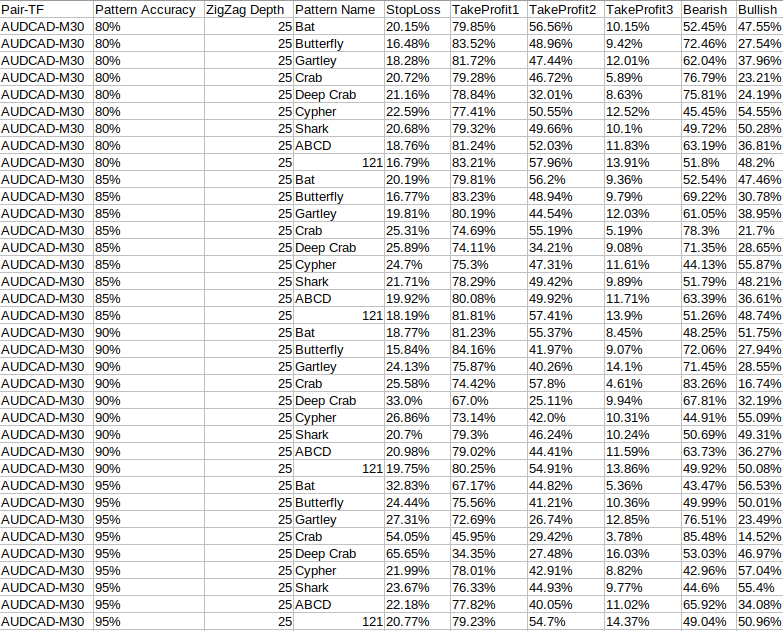 | Pair-TF | Pattern Accuracy | ZigZag Depth | Pattern Name | StopLoss | TakeProfit1 | TakeProfit2 | TakeProfit3 | Bearish | Bullish |
|---|---|---|---|---|---|---|---|---|---|
| AUDCAD-M30 | 80% | 25 | Bat | 20.15% | 79.85% | 56.56% | 10.15% | 52.45% | 47.55% |
| AUDCAD-M30 | 80% | 25 | Butterfly | 16.48% | 83.52% | 48.96% | 9.42% | 72.46% | 27.54% |
| AUDCAD-M30 | 80% | 25 | Gartley | 18.28% | 81.72% | 47.44% | 12.01% | 62.04% | 37.96% |
| AUDCAD-M30 | 80% | 25 | Crab | 20.72% | 79.28% | 46.72% | 5.89% | 76.79% | 23.21% |
| AUDCAD-M30 | 80% | 25 | Deep Crab | 21.16% | 78.84% | 32.01% | 8.63% | 75.81% | 24.19% |
| AUDCAD-M30 | 80% | 25 | Cypher | 22.59% | 77.41% | 50.55% | 12.52% | 45.45% | 54.55% |
| AUDCAD-M30 | 80% | 25 | Shark | 20.68% | 79.32% | 49.66% | 10.1% | 49.72% | 50.28% |
| AUDCAD-M30 | 80% | 25 | ABCD | 18.76% | 81.24% | 52.03% | 11.83% | 63.19% | 36.81% |
| AUDCAD-M30 | 80% | 25 | 121 | 16.79% | 83.21% | 57.96% | 13.91% | 51.8% | 48.2% |
| AUDCAD-M30 | 85% | 25 | Bat | 20.19% | 79.81% | 56.2% | 9.36% | 52.54% | 47.46% |
| AUDCAD-M30 | 85% | 25 | Butterfly | 16.77% | 83.23% | 48.94% | 9.79% | 69.22% | 30.78% |
| AUDCAD-M30 | 85% | 25 | Gartley | 19.81% | 80.19% | 44.54% | 12.03% | 61.05% | 38.95% |
| AUDCAD-M30 | 85% | 25 | Crab | 25.31% | 74.69% | 55.19% | 5.19% | 78.3% | 21.7% |
| AUDCAD-M30 | 85% | 25 | Deep Crab | 25.89% | 74.11% | 34.21% | 9.08% | 71.35% | 28.65% |
| AUDCAD-M30 | 85% | 25 | Cypher | 24.7% | 75.3% | 47.31% | 11.61% | 44.13% | 55.87% |
| AUDCAD-M30 | 85% | 25 | Shark | 21.71% | 78.29% | 49.42% | 9.89% | 51.79% | 48.21% |
| AUDCAD-M30 | 85% | 25 | ABCD | 19.92% | 80.08% | 49.92% | 11.71% | 63.39% | 36.61% |
| AUDCAD-M30 | 85% | 25 | 121 | 18.19% | 81.81% | 57.41% | 13.9% | 51.26% | 48.74% |
| AUDCAD-M30 | 90% | 25 | Bat | 18.77% | 81.23% | 55.37% | 8.45% | 48.25% | 51.75% |
| AUDCAD-M30 | 90% | 25 | Butterfly | 15.84% | 84.16% | 41.97% | 9.07% | 72.06% | 27.94% |
| AUDCAD-M30 | 90% | 25 | Gartley | 24.13% | 75.87% | 40.26% | 14.1% | 71.45% | 28.55% |
| AUDCAD-M30 | 90% | 25 | Crab | 25.58% | 74.42% | 57.8% | 4.61% | 83.26% | 16.74% |
| AUDCAD-M30 | 90% | 25 | Deep Crab | 33.0% | 67.0% | 25.11% | 9.94% | 67.81% | 32.19% |
| AUDCAD-M30 | 90% | 25 | Cypher | 26.86% | 73.14% | 42.0% | 10.31% | 44.91% | 55.09% |
| AUDCAD-M30 | 90% | 25 | Shark | 20.7% | 79.3% | 46.24% | 10.24% | 50.69% | 49.31% |
| AUDCAD-M30 | 90% | 25 | ABCD | 20.98% | 79.02% | 44.41% | 11.59% | 63.73% | 36.27% |
| AUDCAD-M30 | 90% | 25 | 121 | 19.75% | 80.25% | 54.91% | 13.86% | 49.92% | 50.08% |
| AUDCAD-M30 | 95% | 25 | Bat | 32.83% | 67.17% | 44.82% | 5.36% | 43.47% | 56.53% |
| AUDCAD-M30 | 95% | 25 | Butterfly | 24.44% | 75.56% | 41.21% | 10.36% | 49.99% | 50.01% |
| AUDCAD-M30 | 95% | 25 | Gartley | 27.31% | 72.69% | 26.74% | 12.85% | 76.51% | 23.49% |
| AUDCAD-M30 | 95% | 25 | Crab | 54.05% | 45.95% | 29.42% | 3.78% | 85.48% | 14.52% |
| AUDCAD-M30 | 95% | 25 | Deep Crab | 65.65% | 34.35% | 27.48% | 16.03% | 53.03% | 46.97% |
| AUDCAD-M30 | 95% | 25 | Cypher | 21.99% | 78.01% | 42.91% | 8.82% | 42.96% | 57.04% |
| AUDCAD-M30 | 95% | 25 | Shark | 23.67% | 76.33% | 44.93% | 9.77% | 44.6% | 55.4% |
| AUDCAD-M30 | 95% | 25 | ABCD | 22.18% | 77.82% | 40.05% | 11.02% | 65.92% | 34.08% |
| AUDCAD-M30 | 95% | 25 | 121 | 20.77% | 79.23% | 54.7% | 14.37% | 49.04% | 50.96% |